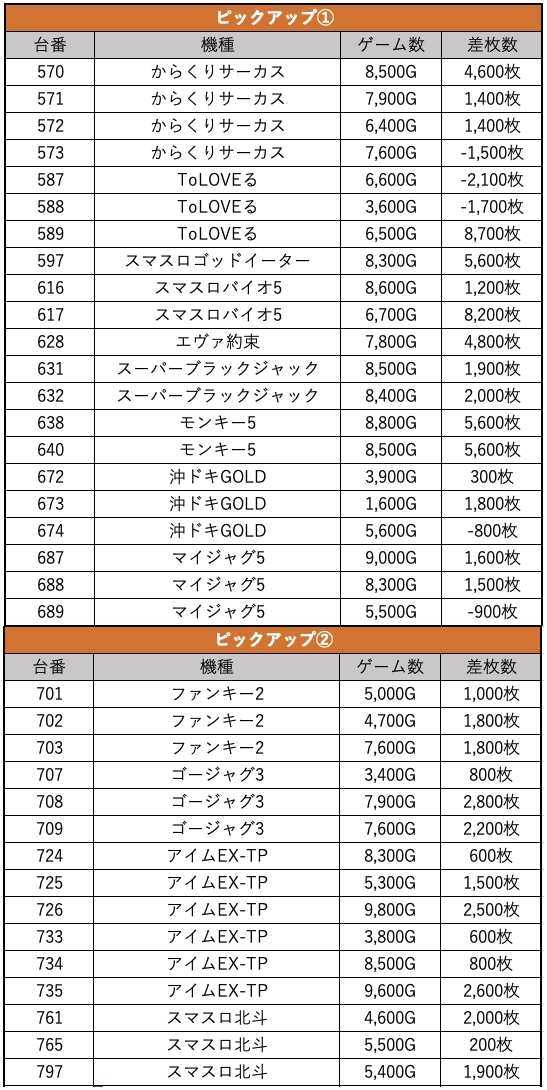 ピックアップ①

| 台番 | 機種 | ゲーム数 | 差枚数 |
|---|---|---|---|
| 570 | からくりサーカス | 8,500G | 4,600枚 |
| 571 | からくりサーカス | 7,900G | 1,400枚 |
| 572 | からくりサーカス | 6,400G | 1,400枚 |
| 573 | からくりサーカス | 7,600G | -1,500枚 |
| 587 | ToLOVEる | 6,600G | -2,100枚 |
| 588 | ToLOVEる | 3,600G | -1,700枚 |
| 589 | ToLOVEる | 6,500G | 8,700枚 |
| 597 | スマスロゴッドイーター | 8,300G | 5,600枚 |
| 616 | スマスロバイオ5 | 8,600G | 1,200枚 |
| 617 | スマスロバイオ5 | 6,700G | 8,200枚 |
| 628 | エヴァ約束 | 7,800G | 4,800枚 |
| 631 | スーパーブラックジャック | 8,500G | 1,900枚 |
| 632 | スーパーブラックジャック | 8,400G | 2,000枚 |
| 638 | モンキー5 | 8,800G | 5,600枚 |
| 640 | モンキー5 | 8,500G | 5,600枚 |
| 672 | 沖ドキGOLD | 3,900G | 300枚 |
| 673 | 沖ドキGOLD | 1,600G | 1,800枚 |
| 674 | 沖ドキGOLD | 5,600G | -800枚 |
| 687 | マイジャグ5 | 9,000G | 1,600枚 |
| 688 | マイジャグ5 | 8,300G | 1,500枚 |
| 689 | マイジャグ5 | 5,500G | -900枚 |

ピックアップ②

| 台番 | 機種 | ゲーム数 | 差枚数 |
|---|---|---|---|
| 701 | ファンキー2 | 5,000G | 1,000枚 |
| 702 | ファンキー2 | 4,700G | 1,800枚 |
| 703 | ファンキー2 | 7,600G | 1,800枚 |
| 707 | ゴージャグ3 | 3,400G | 800枚 |
| 708 | ゴージャグ3 | 7,900G | 2,800枚 |
| 709 | ゴージャグ3 | 7,600G | 2,200枚 |
| 724 | アイムEX-TP | 8,300G | 600枚 |
| 725 | アイムEX-TP | 5,300G | 1,500枚 |
| 726 | アイムEX-TP | 9,800G | 2,500枚 |
| 733 | アイムEX-TP | 3,800G | 600枚 |
| 734 | アイムEX-TP | 8,500G | 800枚 |
| 735 | アイムEX-TP | 9,600G | 2,600枚 |
| 761 | スマスロ北斗 | 4,600G | 2,000枚 |
| 765 | スマスロ北斗 | 5,500G | 200枚 |
| 797 | スマスロ北斗 | 5,400G | 1,900枚 |